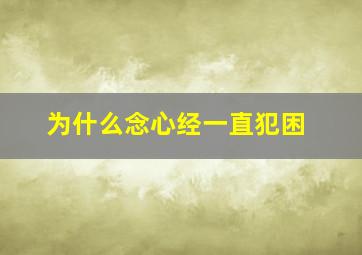 为什么念心经一直犯困